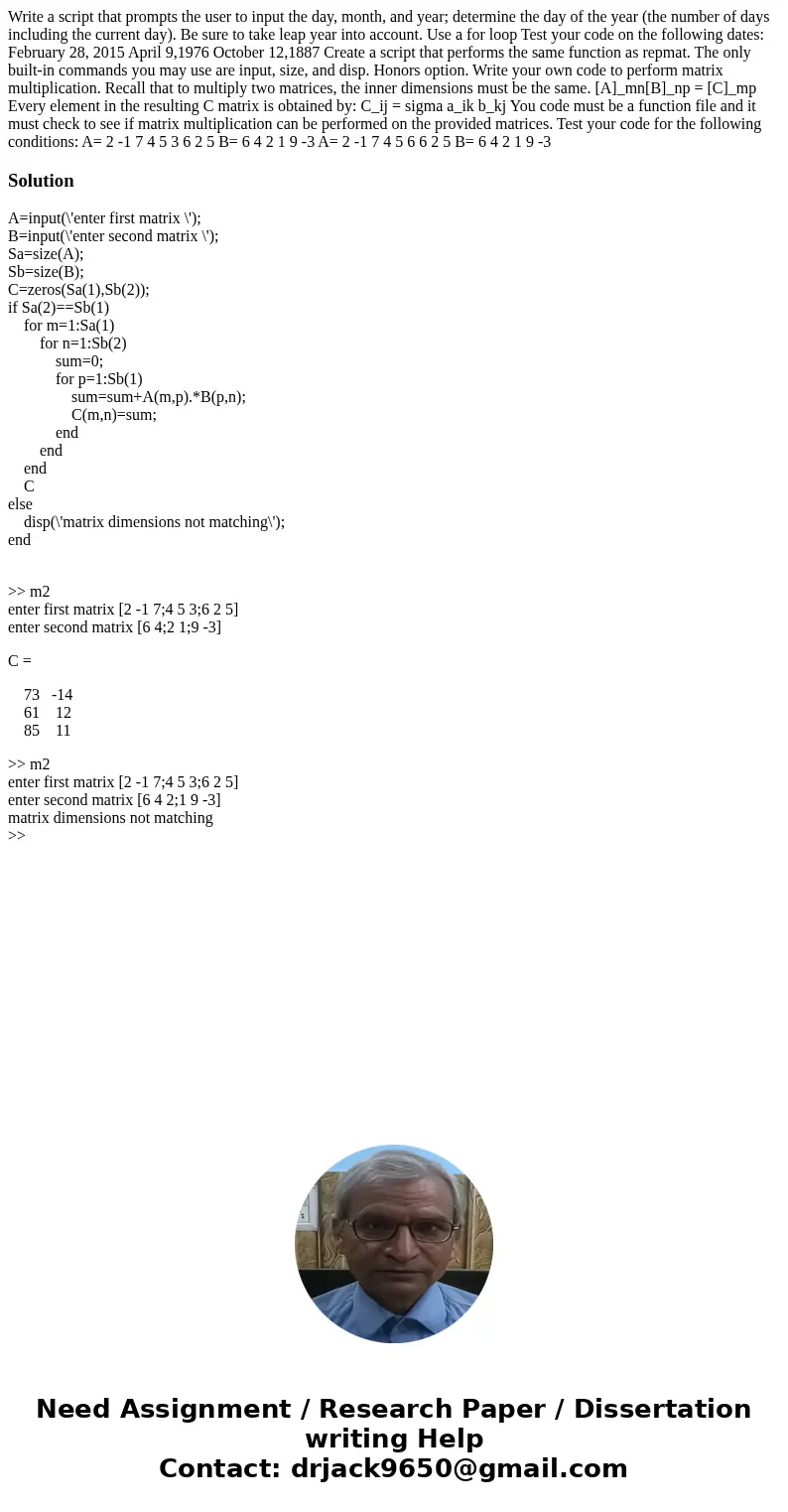 Write a script that prompts the user to input the day, month, and year; determine the day of the year (the number of days including the current day). Be sure to take leap year into account. Use a for loop Test your code on the following dates: February 28, 2015 April 9,1976 October 12,1887 Create a script that performs the same function as repmat. The only built-in commands you may use are input, size, and disp. Honors option. Write your own code to perform matrix multiplication. Recall that to multiply two matrices, the inner dimensions must be the same. [A]_mn[B]_np = [C]_mp Every element in the resulting C matrix is obtained by: C_ij = sigma a_ik b_kj You code must be a function file and it must check to see if matrix multiplication can be performed on the provided matrices. Test your code for the following conditions: A= 2 -1 7 4 5 3 6 2 5 B= 6 4 2 1 9 -3 A= 2 -1 7 4 5 6 6 2 5 B= 6 4 2 1 9 -3

Solution

A=input(\'enter first matrix \');
B=input(\'enter second matrix \');
Sa=size(A);
Sb=size(B);
C=zeros(Sa(1),Sb(2));
if Sa(2)==Sb(1)
for m=1:Sa(1)
for n=1:Sb(2)
sum=0;
for p=1:Sb(1)
sum=sum+A(m,p).*B(p,n);
C(m,n)=sum;
end
end
end
C
else
disp(\'matrix dimensions not matching\');
end

>> m2
enter first matrix [2 -1 7;4 5 3;6 2 5]
enter second matrix [6 4;2 1;9 -3]

C =

73 -14
61 12
85 11

>> m2
enter first matrix [2 -1 7;4 5 3;6 2 5]
enter second matrix [6 4 2;1 9 -3]
matrix dimensions not matching
>>

Need Assignment / Research Paper / Dissertation writing Help
Contact: drjack9650@gmail.com